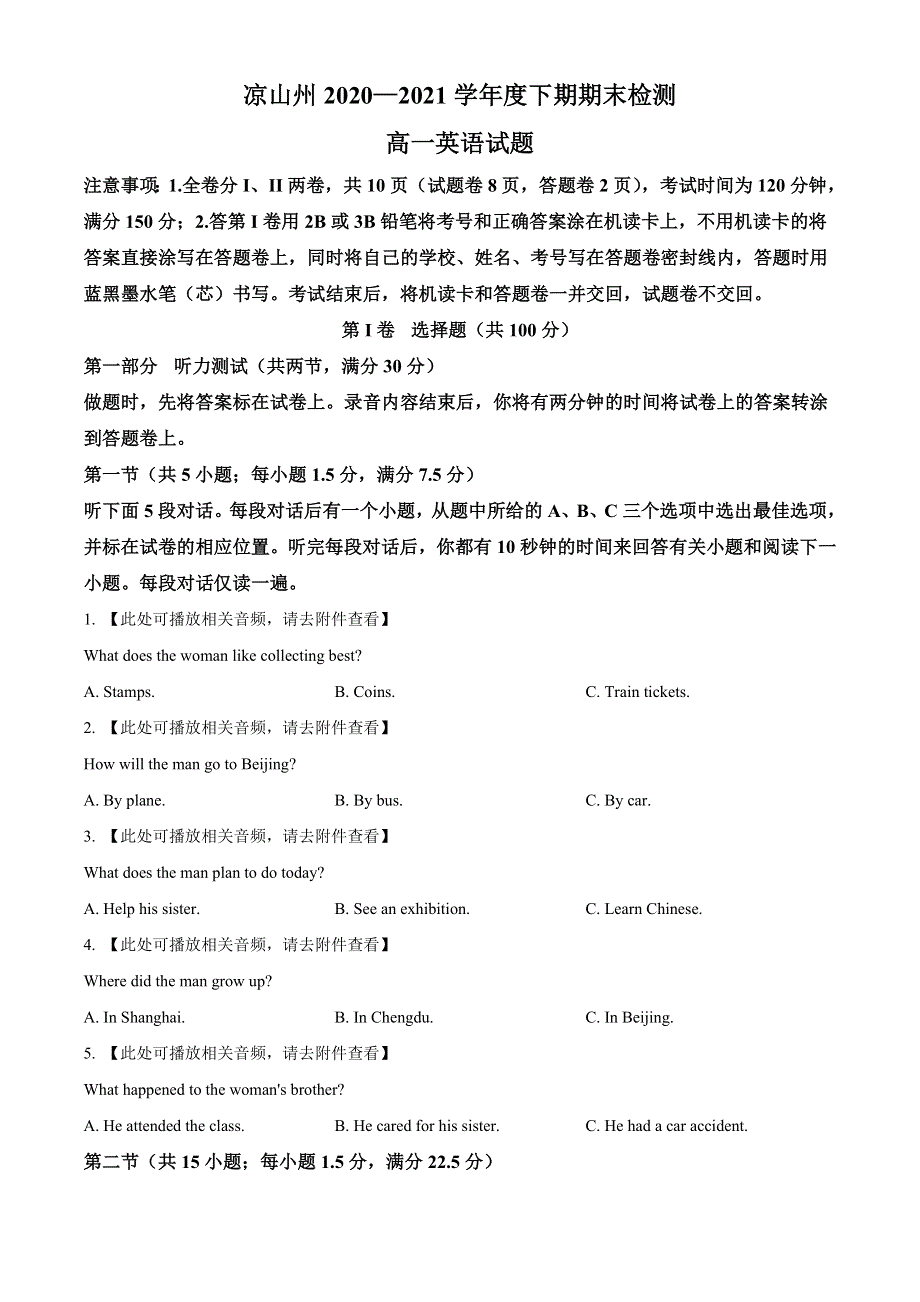 凉山州 2020—2021 学年度下期期末检测

高一英语试题

注意事项：1.全卷分 I、II 两卷，共 10 页（试题卷 8 页，答题卷 2 页），考试时间为 120 分钟，满分 150 分；2.答第 I 卷用 2B 或 3B 铅笔将考号和正确答案涂在机读卡上，不用机读卡的将答案直接涂写在答题卷上，同时将自己的学校、姓名、考号写在答题卷密封线内，答题时用蓝黑墨水笔（芯）书写。考试结束后，将机读卡和答题卷一并交回，试题卷不交回。

第 I 卷 选择题（共 100 分）

第一部分 听力测试（共两节，满分 30 分）

做题时，先将答案标在试卷上。录音内容结束后，你将有两分钟的时间将试卷上的答案转涂到答题卷上。

第一节（共 5 小题；每小题 1.5 分，满分 7.5 分）

听下面 5 段对话。每段对话后有一个小题，从题中所给的 A、B、C 三个选项中选出最佳选项，并标在试卷的相应位置。听完每段对话后，你都有 10 秒钟的时间来回答有关小题和阅读下一小题。每段对话仅读一遍。

1. 【此处可播放相关音频，请去附件查看】

What does the woman like collecting best?

A. Stamps. B. Coins. C. Train tickets.

2. 【此处可播放相关音频，请去附件查看】

How will the man go to Beijing?

A. By plane. B. By bus. C. By car.

3. 【此处可播放相关音频，请去附件查看】

What does the man plan to do today?

A. Help his sister. B. See an exhibition. C. Learn Chinese.

4. 【此处可播放相关音频，请去附件查看】

Where did the man grow up?

A. In Shanghai. B. In Chengdu. C. In Beijing.

5. 【此处可播放相关音频，请去附件查看】

What happened to the woman's brother?

A. He attended the class. B. He cared for his sister. C. He had a car accident.

第二节（共 15 小题；每小题 1.5 分，满分 22.5 分）